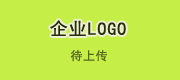 企业LOGO

待上传